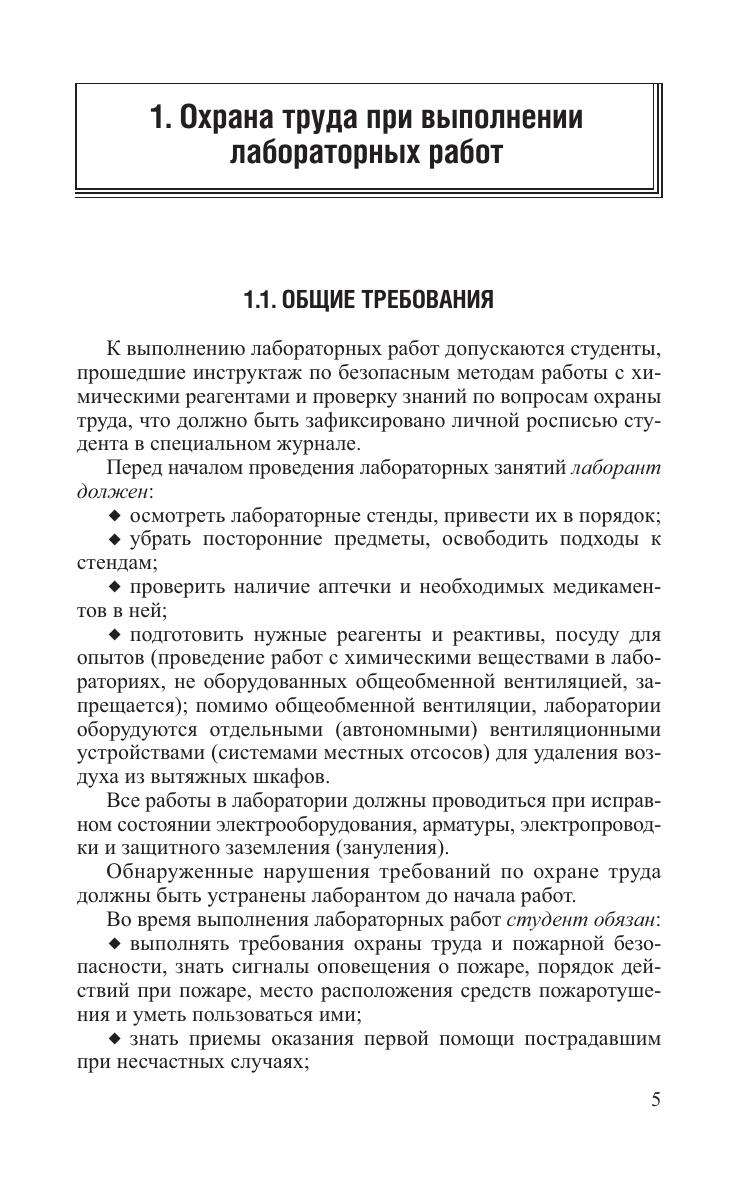 1. Охрана труда при выполнении лабораторных работ

1.1. ОБЩИЕ ТРЕБОВАНИЯ

К выполнению лабораторных работ допускаются студенты, прошедшие инструктаж по безопасным методам работы с химическими реагентами и проверку знаний по вопросам охраны труда, что должно быть зафиксировано личной росписью студента в специальном журнале.

Перед началом проведения лабораторных занятий лаборант должен:

◆ осмотреть лабораторные стенды, привести их в порядок;

◆ убрать посторонние предметы, освободить подходы к стендам;

◆ проверить наличие аптечки и необходимых медикаментов в ней;

◆ подготовить нужные реагенты и реактивы, посуду для опытов (проведение работ с химическими веществами в лабораториях, не оборудованных общеобменной вентиляцией, запрещается); помимо общеобменной вентиляции, лаборатории оборудуются отдельными (автономными) вентиляционными устройствами (системами местных отсосов) для удаления воздуха из вытяжных шкафов.

Все работы в лаборатории должны проводиться при исправном состоянии электрооборудования, арматуры, электропроводки и защитного заземления (зануления).

Обнаруженные нарушения требований по охране труда должны быть устранены лаборантом до начала работ.

Во время выполнения лабораторных работ студент обязан:

◆ выполнять требования охраны труда и пожарной безопасности, знать сигналы оповещения о пожаре, порядок действий при пожаре, место расположения средств пожаротушения и уметь пользоваться ими;

◆ знать приемы оказания первой помощи пострадавшим при несчастных случаях;

5